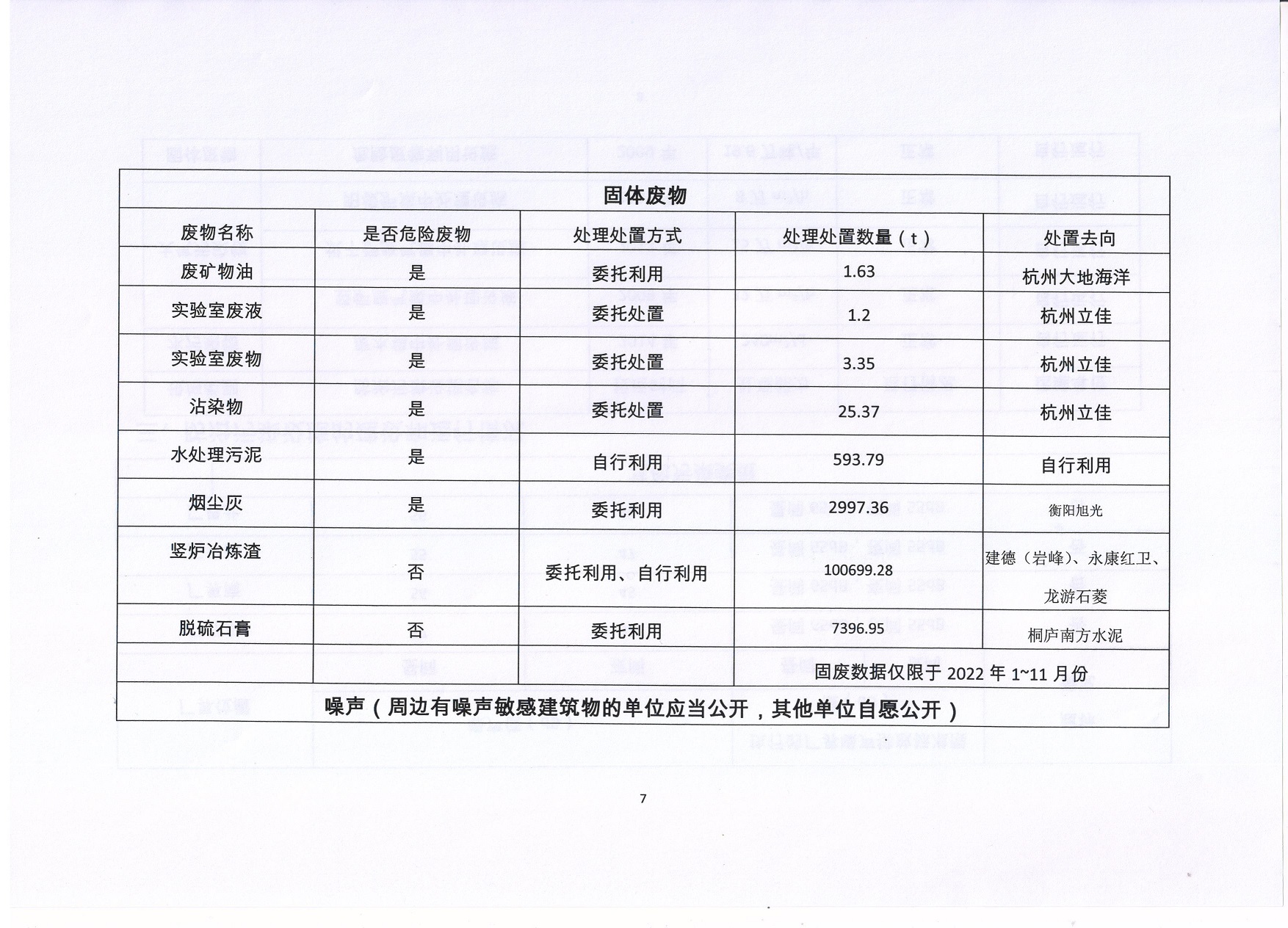 | 固体废物 | | | | |
|---|---|---|---|---|
| 废物名称 | 是否危险废物 | 处理处置方式 | 处理处置数量（t） | 处置去向 |
| 废矿物油 | 是 | 委托利用 | 1.63 | 杭州大地海洋 |
| 实验室废液 | 是 | 委托处置 | 1.2 | 杭州立佳 |
| 实验室废物 | 是 | 委托处置 | 3.35 | 杭州立佳 |
| 沾染物 | 是 | 委托处置 | 25.37 | 杭州立佳 |
| 水处理污泥 | 是 | 自行利用 | 593.79 | 自行利用 |
| 烟尘灰 | 是 | 委托利用 | 2997.36 | 衡阳旭光 |
| 竖炉冶炼渣 | 否 | 委托利用、自行利用 | 100699.28 | 建德（岩峰）、永康红卫、龙游石菱 |
| 脱硫石膏 | 否 | 委托利用 | 7396.95 | 桐庐南方水泥 |
| | | | 固废数据仅限于 2022 年 1~11 月份 | |
| 噪声（周边有噪声敏感建筑物的单位应当公开，其他单位自愿公开） | | | | |

7